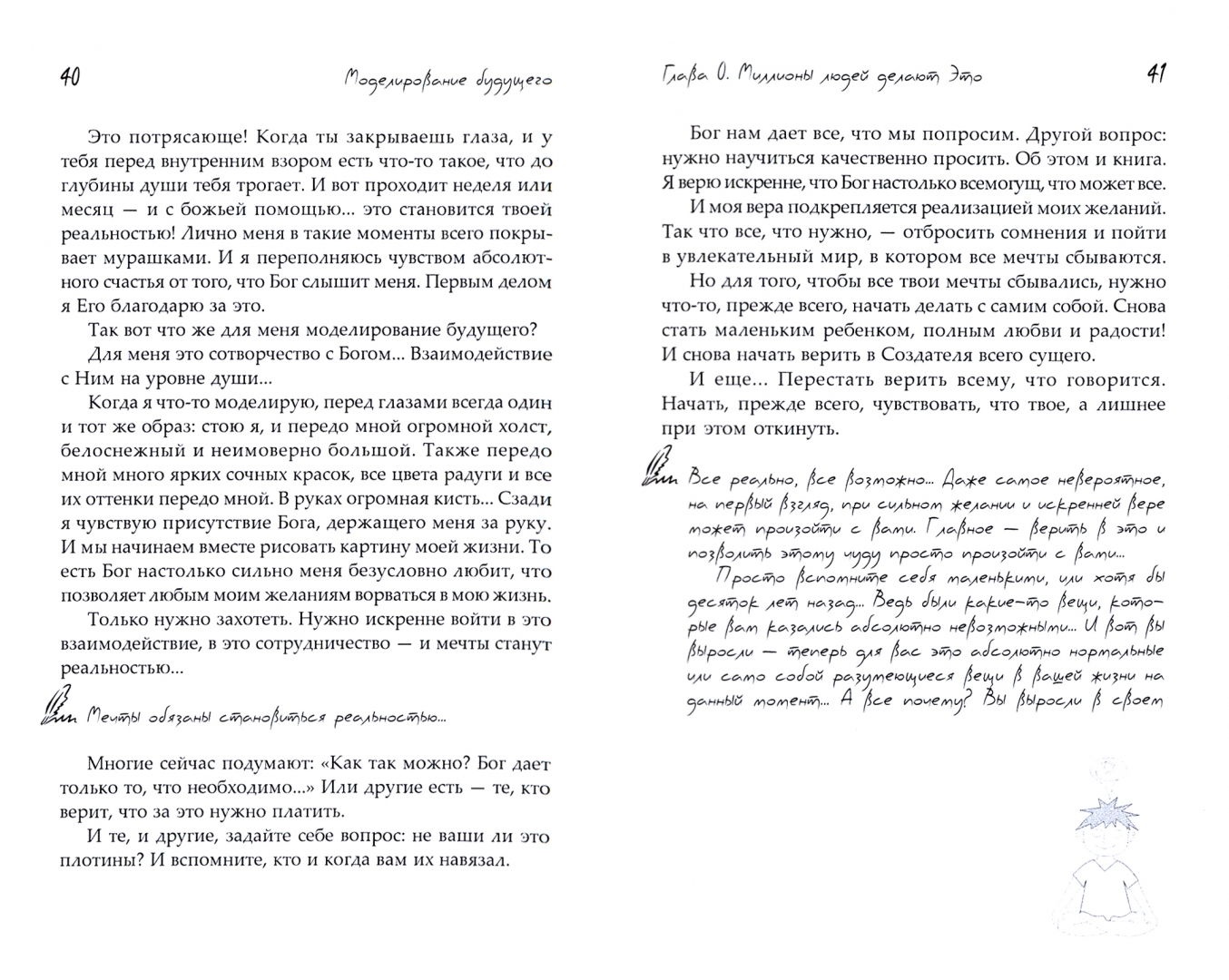 40 Моделирование будущего

Это потрясающе! Когда ты закрываешь глаза, и у тебя перед внутренним взором есть что-то такое, что до глубины души тебя трогает. И вот проходит неделя или месяц — и с божьей помощью... это становится твоей реальностью! Лично меня в такие моменты всего покрывает мурашками. И я переполняюсь чувством абсолютного счастья от того, что Бог слышит меня. Первым делом я Его благодарю за это.

Так вот что же для меня моделирование будущего?

Для меня это сотворчество с Богом... Взаимодействие с Ним на уровне души...

Когда я что-то моделирую, перед глазами всегда один и тот же образ: стою я, и передо мной огромной холст, белоснежный и неимоверно большой. Также передо мной много ярких сочных красок, все цвета радуги и все их оттенки передо мной. В руках огромная кисть... Сзади я чувствую присутствие Бога, держащего меня за руку. И мы начинаем вместе рисовать картину моей жизни. То есть Бог настолько сильно меня безусловно любит, что позволяет любым моим желаниям ворваться в мою жизнь.

Только нужно захотеть. Нужно искренне войти в это взаимодействие, в это сотрудничество — и мечты станут реальностью...

Мечты обязаны становиться реальностью...

Многие сейчас подумают: «Как так можно? Бог дает только то, что необходимо...» Или другие есть — те, кто верит, что за это нужно платить.

И те, и другие, задайте себе вопрос: не ваши ли это плотины? И вспомните, кто и когда вам их навязал.

Глава 0. Миллионы людей делают Это 41

Бог нам дает все, что мы попросим. Другой вопрос: нужно научиться качественно просить. Об этом и книга. Я верю искренне, что Бог настолько всемогущ, что может все. И моя вера подкрепляется реализацией моих желаний.

Так что все, что нужно, — отбросить сомнения и пойти в увлекательный мир, в котором все мечты сбываются.

Но для того, чтобы все твои мечты сбывались, нужно что-то, прежде всего, начать делать с самим собой. Снова стать маленьким ребенком, полным любви и радости! И снова начать верить в Создателя всего сущего.

И еще... Перестать верить всему, что говорится. Начать, прежде всего, чувствовать, что твое, а лишнее при этом откинуть.

Все реально, все возможно... Даже самое невероятное, на первый взгляд, при сильном желании и искренней вере может произойти с вами. Главное — верить в это и позволить этому чуду просто произойти с вами...

Просто вспомните себя маленькими, или хотя бы десяток лет назад... Ведь были какие-то вещи, которые вам казались абсолютно невозможными... И вот вы выросли — теперь для вас это абсолютно нормальные или само собой разумеющиеся вещи в вашей жизни на данный момент... А все почему? Вы выросли в своем